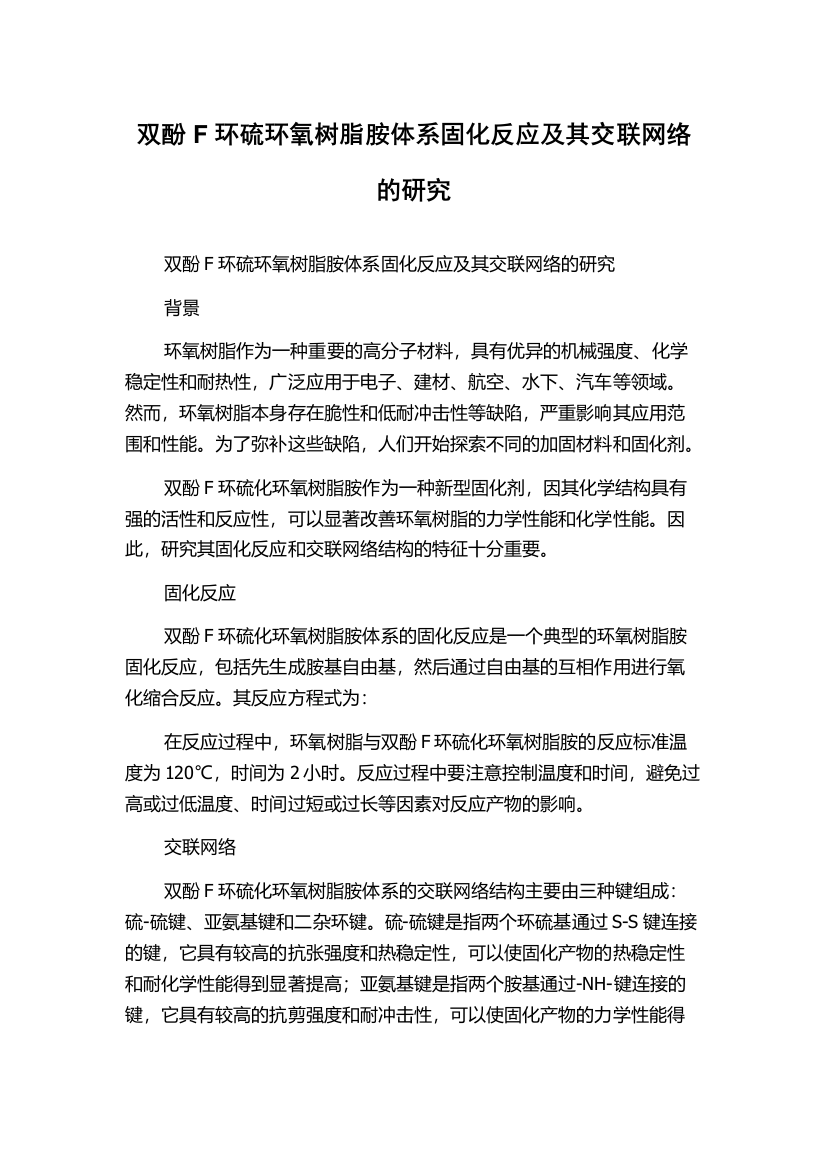 双酚 F 环硫环氧树脂胺体系固化反应及其交联网络的研究

双酚 F 环硫环氧树脂胺体系固化反应及其交联网络的研究

背景

环氧树脂作为一种重要的高分子材料，具有优异的机械强度、化学稳定性和耐热性，广泛应用于电子、建材、航空、水下、汽车等领域。然而，环氧树脂本身存在脆性和低耐冲击性等缺陷，严重影响其应用范围和性能。为了弥补这些缺陷，人们开始探索不同的加固材料和固化剂。

双酚 F 环硫化环氧树脂胺作为一种新型固化剂，因其化学结构具有强的活性和反应性，可以显著改善环氧树脂的力学性能和化学性能。因此，研究其固化反应和交联网络结构的特征十分重要。

固化反应

双酚 F 环硫化环氧树脂胺体系的固化反应是一个典型的环氧树脂胺固化反应，包括先生成胺基自由基，然后通过自由基的互相作用进行氧化缩合反应。其反应方程式为：

在反应过程中，环氧树脂与双酚 F 环硫化环氧树脂胺的反应标准温度为 120℃，时间为 2 小时。反应过程中要注意控制温度和时间，避免过高或过低温度、时间过短或过长等因素对反应产物的影响。

交联网络

双酚 F 环硫化环氧树脂胺体系的交联网络结构主要由三种键组成：硫-硫键、亚氨基键和二杂环键。硫-硫键是指两个环硫基通过 S-S 键连接的键，它具有较高的抗张强度和热稳定性，可以使固化产物的热稳定性和耐化学性能得到显著提高；亚氨基键是指两个胺基通过-NH-键连接的键，它具有较高的抗剪强度和耐冲击性，可以使固化产物的力学性能得